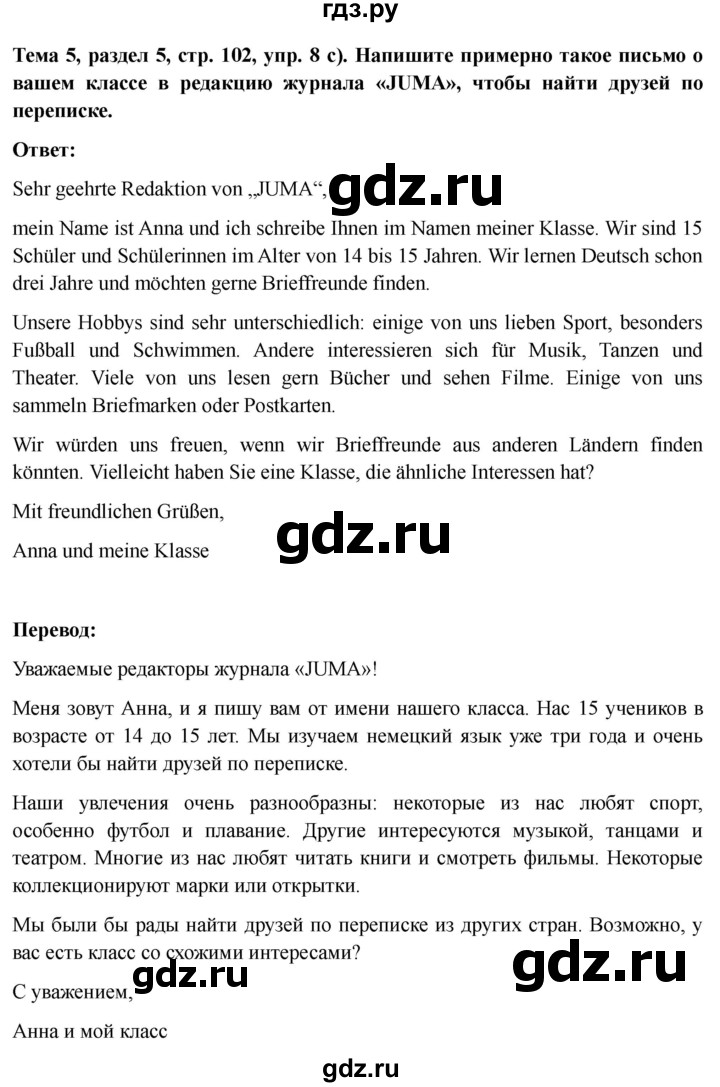 гдз.ру

**Тема 5, раздел 5, стр. 102, упр. 8 c). Напишите примерно такое письмо о вашем классе в редакцию журнала «JUMA», чтобы найти друзей по переписке.**

**Ответ:**

Sehr geehrte Redaktion von „JUMA“, gdz.ru

mein Name ist Anna und ich schreibe Ihnen im Namen meiner Klasse. Wir sind 15 Schüler und Schülerinnen im Alter von 14 bis 15 Jahren. Wir lernen Deutsch schon drei Jahre und möchten gerne Brieffreunde finden.

Unsere Hobbys sind sehr unterschiedlich: einige von uns lieben Sport, besonders Fußball und Schwimmen. Andere interessieren sich für Musik, Tanzen und Theater. Viele von uns lesen gern Bücher und sehen Filme. Einige von uns sammeln Briefmarken oder Postkarten.

Wir würden uns freuen, wenn wir Brieffreunde aus anderen Ländern finden könnten. Vielleicht haben Sie eine Klasse, die ähnliche Interessen hat?

Mit freundlichen Grüßen,

Anna und meine Klasse gdz.ru

**Перевод:**

Уважаемые редакторы журнала «JUMA»!

Меня зовут Анна, и я пишу вам от имени нашего класса. Нас 15 учеников в возрасте от 14 до 15 лет. Мы изучаем немецкий язык уже три года и очень хотели бы найти друзей по переписке.

Наши увлечения очень разнообразны: некоторые из нас любят спорт, особенно футбол и плавание. Другие интересуются музыкой, танцами и театром. Многие из нас любят читать книги и смотреть фильмы. Некоторые коллекционируют марки или открытки.

Мы были бы рады найти друзей по переписке из других стран. Возможно, у вас есть класс со схожими интересами? gdz.ru

gdz.ru

С уважением,

Анна и мой класс

gdz.ru